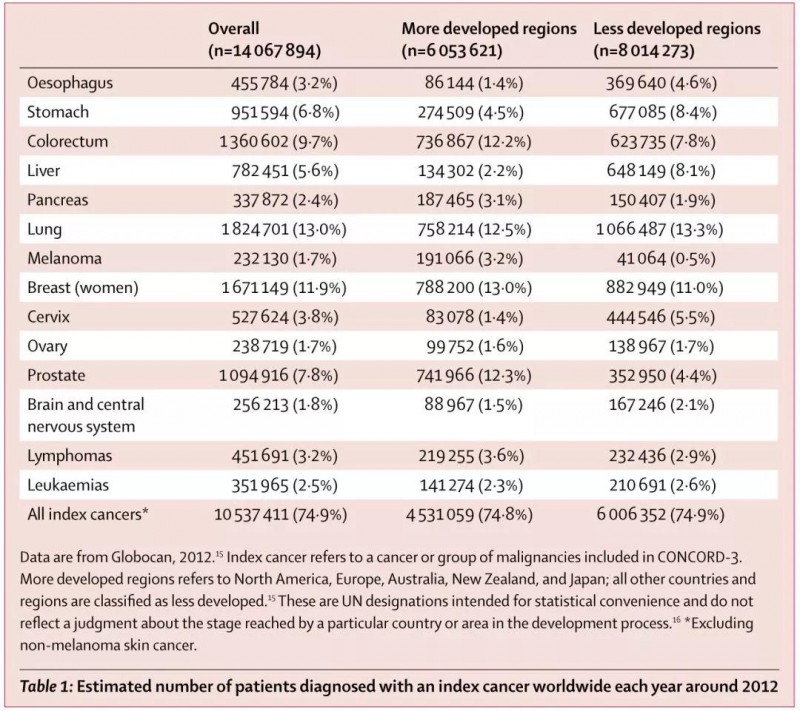 | | Overall (n=14 067 894) | More developed regions (n=6 053 621) | Less developed regions (n=8 014 273) |
|---|---|---|---|
| Oesophagus | 455 784 (3·2%) | 86 144 (1·4%) | 369 640 (4·6%) |
| Stomach | 951 594 (6·8%) | 274 509 (4·5%) | 677 085 (8·4%) |
| Colorectum | 1 360 602 (9·7%) | 736 867 (12·2%) | 623 735 (7·8%) |
| Liver | 782 451 (5·6%) | 134 302 (2·2%) | 648 149 (8·1%) |
| Pancreas | 337 872 (2·4%) | 187 465 (3·1%) | 150 407 (1·9%) |
| Lung | 1 824 701 (13·0%) | 758 214 (12·5%) | 1 066 487 (13·3%) |
| Melanoma | 232 130 (1·7%) | 191 066 (3·2%) | 41 064 (0·5%) |
| Breast (women) | 1 671 149 (11·9%) | 788 200 (13·0%) | 882 949 (11·0%) |
| Cervix | 527 624 (3·8%) | 83 078 (1·4%) | 444 546 (5·5%) |
| Ovary | 238 719 (1·7%) | 99 752 (1·6%) | 138 967 (1·7%) |
| Prostate | 1 094 916 (7·8%) | 741 966 (12·3%) | 352 950 (4·4%) |
| Brain and central nervous system | 256 213 (1·8%) | 88 967 (1·5%) | 167 246 (2·1%) |
| Lymphomas | 451 691 (3·2%) | 219 255 (3·6%) | 232 436 (2·9%) |
| Leukaemias | 351 965 (2·5%) | 141 274 (2·3%) | 210 691 (2·6%) |
| All index cancers* | 10 537 411 (74·9%) | 4 531 059 (74·8%) | 6 006 352 (74·9%) |

Data are from Globocan, 2012.$^{15}$ Index cancer refers to a cancer or group of malignancies included in CONCORD-3. More developed regions refers to North America, Europe, Australia, New Zealand, and Japan; all other countries and regions are classified as less developed.$^{15}$ These are UN designations intended for statistical convenience and do not reflect a judgment about the stage reached by a particular country or area in the development process.$^{16}$ *Excluding non-melanoma skin cancer.

Table 1: Estimated number of patients diagnosed with an index cancer worldwide each year around 2012